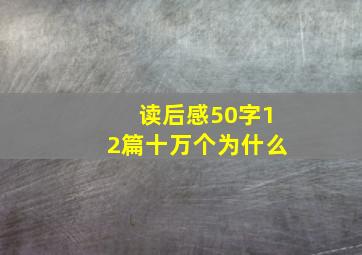 读后感50字12篇十万个为什么